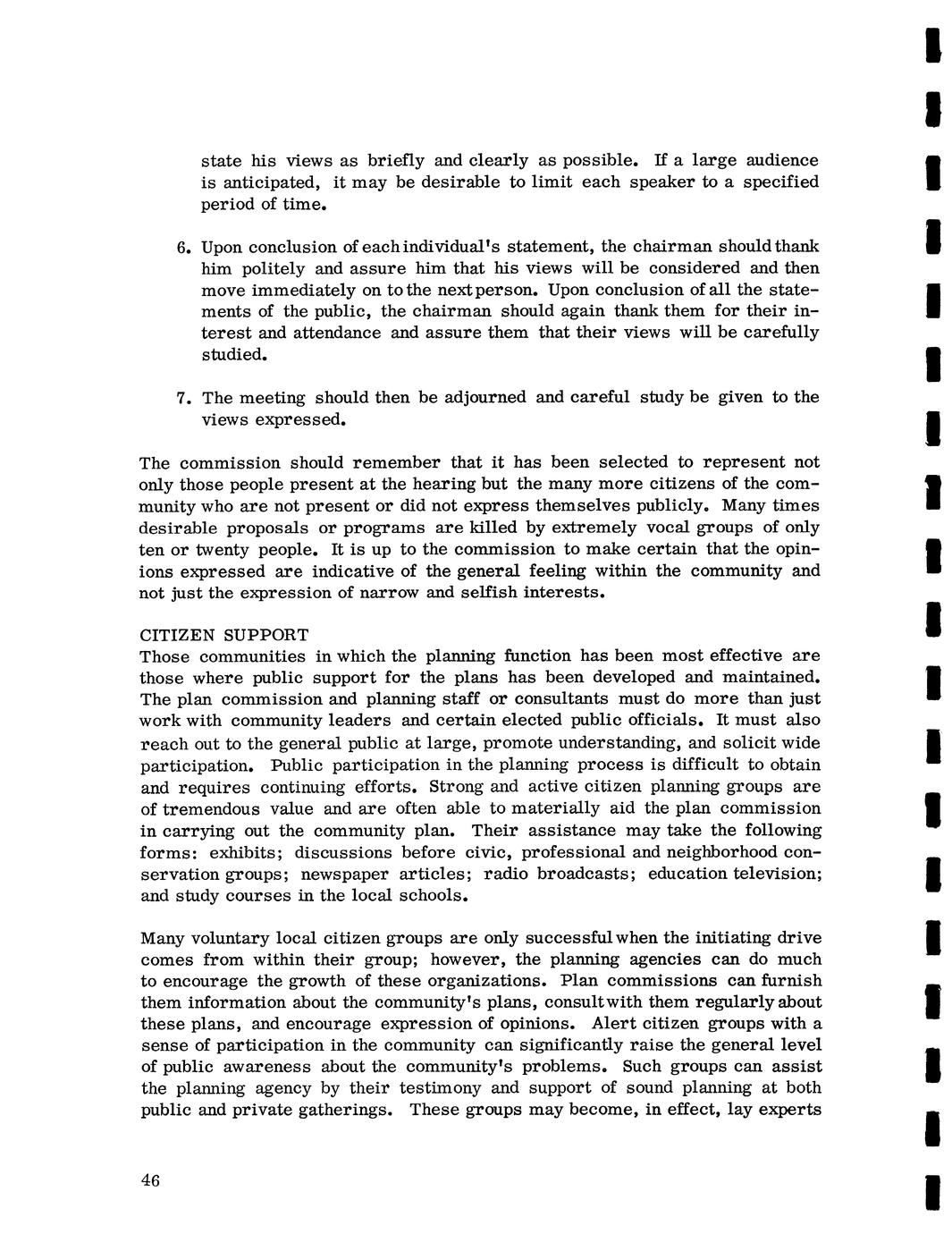 state his views as briefly and clearly as possible. If a large audience is anticipated, it may be desirable to limit each speaker to a specified period of time.

6. Upon conclusion of each individual's statement, the chairman should thank him politely and assure him that his views will be considered and then move immediately on to the next person. Upon conclusion of all the statements of the public, the chairman should again thank them for their interest and attendance and assure them that their views will be carefully studied.

7. The meeting should then be adjourned and careful study be given to the views expressed.

The commission should remember that it has been selected to represent not only those people present at the hearing but the many more citizens of the community who are not present or did not express themselves publicly. Many times desirable proposals or programs are killed by extremely vocal groups of only ten or twenty people. It is up to the commission to make certain that the opinions expressed are indicative of the general feeling within the community and not just the expression of narrow and selfish interests.

CITIZEN SUPPORT
Those communities in which the planning function has been most effective are those where public support for the plans has been developed and maintained. The plan commission and planning staff or consultants must do more than just work with community leaders and certain elected public officials. It must also reach out to the general public at large, promote understanding, and solicit wide participation. Public participation in the planning process is difficult to obtain and requires continuing efforts. Strong and active citizen planning groups are of tremendous value and are often able to materially aid the plan commission in carrying out the community plan. Their assistance may take the following forms: exhibits; discussions before civic, professional and neighborhood conservation groups; newspaper articles; radio broadcasts; education television; and study courses in the local schools.

Many voluntary local citizen groups are only successful when the initiating drive comes from within their group; however, the planning agencies can do much to encourage the growth of these organizations. Plan commissions can furnish them information about the community's plans, consult with them regularly about these plans, and encourage expression of opinions. Alert citizen groups with a sense of participation in the community can significantly raise the general level of public awareness about the community's problems. Such groups can assist the planning agency by their testimony and support of sound planning at both public and private gatherings. These groups may become, in effect, lay experts

46